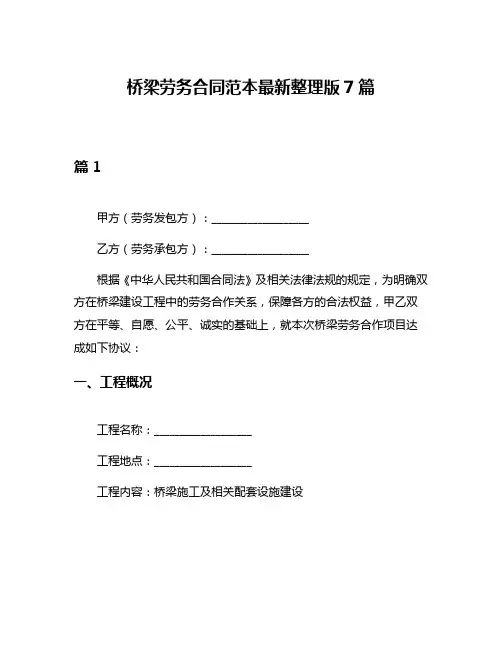 桥梁劳务合同范本最新整理版 7 篇

篇 1

甲方（劳务发包方）：________________

乙方（劳务承包方）：________________

根据《中华人民共和国合同法》及相关法律法规的规定，为明确双方在桥梁建设工程中的劳务合作关系，保障各方的合法权益，甲乙双方在平等、自愿、公平、诚实的基础上，就本次桥梁劳务合作项目达成如下协议：

一、工程概况

工程名称：________________

工程地点：________________

工程内容：桥梁施工及相关配套设施建设